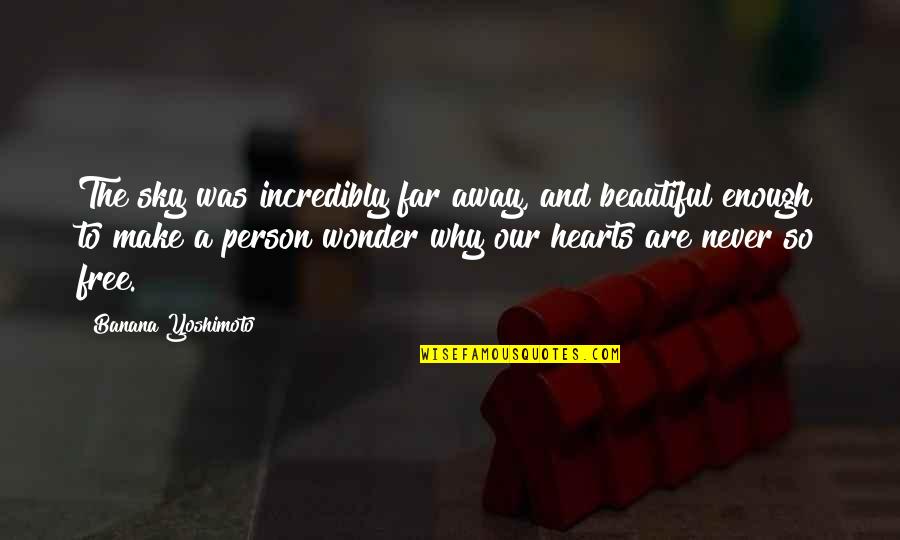 The sky was incredibly far away, and beautiful enough to make a person wonder why our hearts are never so free.

Banana Yoshimoto

WISEFAMOUSQUOTES.COM